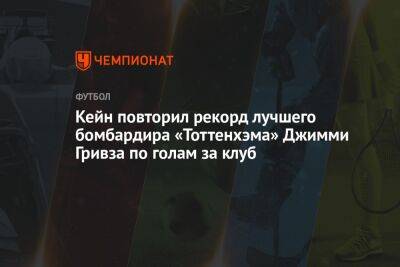 ЧЕМПИОНАТ

ФУТБОЛ

Кейн повторил рекорд лучшего бомбардира «Тоттенхэма» Джимми Гривза по голам за клуб